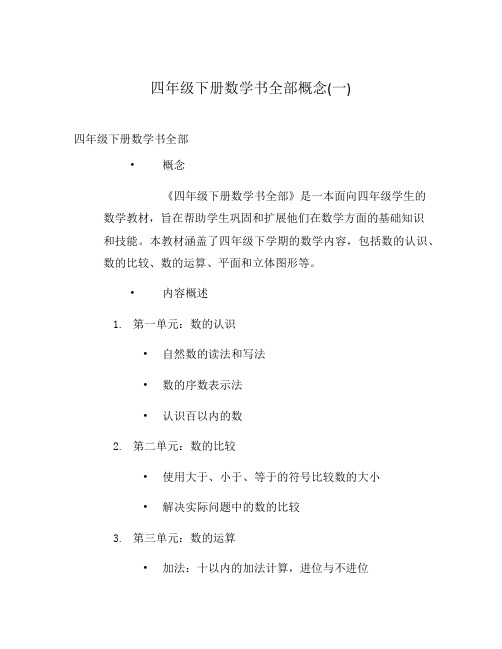 四年级下册数学书全部概念(一)

四年级下册数学书全部

• 概念

《四年级下册数学书全部》是一本面向四年级学生的数学教材，旨在帮助学生巩固和扩展他们在数学方面的基础知识和技能。本教材涵盖了四年级下学期的数学内容，包括数的认识、数的比较、数的运算、平面和立体图形等。

• 内容概述

1. 第一单元：数的认识

• 自然数的读法和写法

• 数的序数表示法

• 认识百以内的数

2. 第二单元：数的比较

• 使用大于、小于、等于的符号比较数的大小

• 解决实际问题中的数的比较

3. 第三单元：数的运算

• 加法：十以内的加法计算，进位与不进位